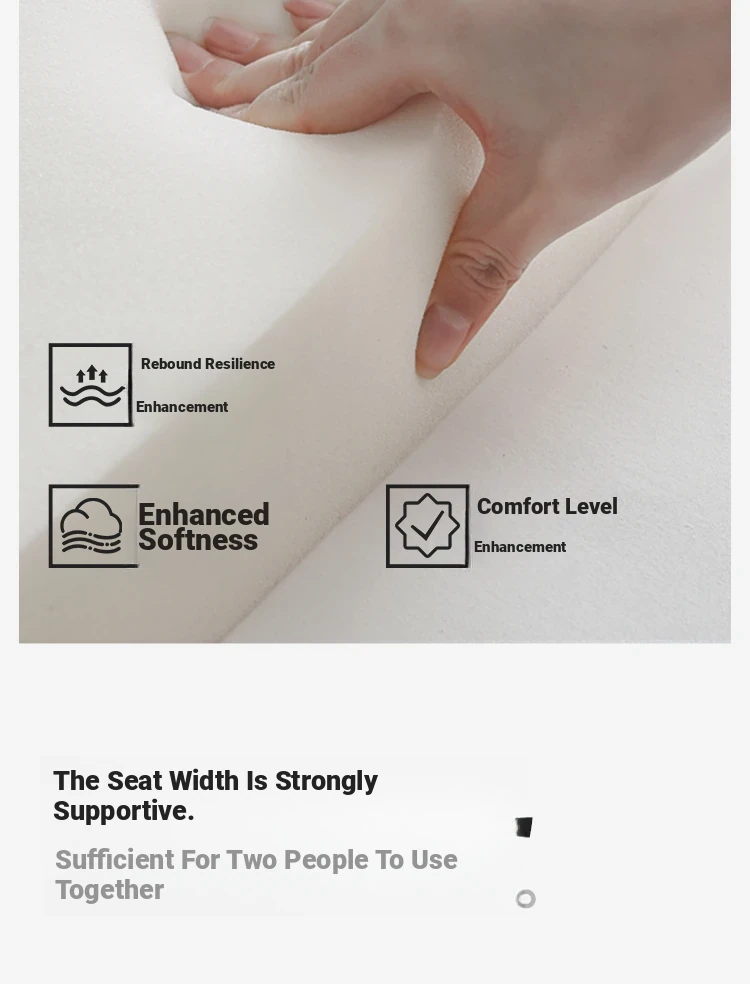 Rebound Resilience

Enhancement

Enhanced Softness

Comfort Level

Enhancement

The Seat Width Is Strongly Supportive.

Sufficient For Two People To Use Together